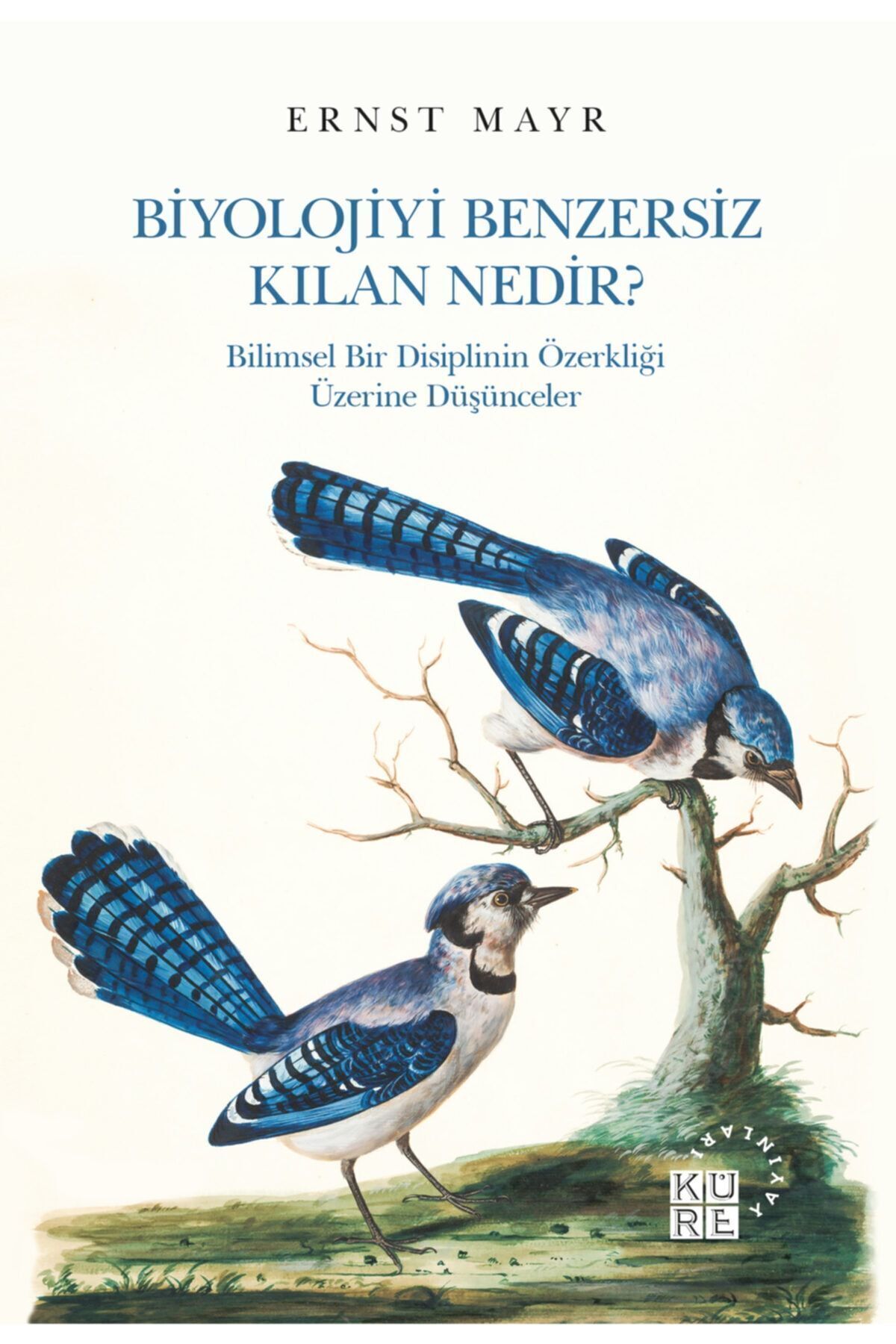 ERNST MAYR

BİYOLOJİYİ BENZERSİZ KILAN NEDİR?

Bilimsel Bir Disiplinin Özerkliği Üzerine Düşünceler

KÜRE YAYINLARI